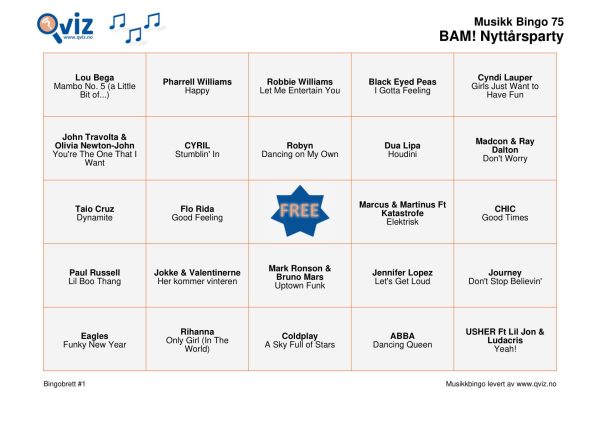 Qviz
www.qviz.no

Musikk Bingo 75
BAM! Nyttårsparty

| | | | | |
|---|---|---|---|---|
| Lou Bega Mambo No. 5 (a Little Bit of...) | Pharrell Williams Happy | Robbie Williams Let Me Entertain You | Black Eyed Peas I Gotta Feeling | Cyndi Lauper Girls Just Want to Have Fun |
| John Travolta & Olivia Newton-John You're The One That I Want | CYRIL Stumblin' In | Robyn Dancing on My Own | Dua Lipa Houdini | Madcon & Ray Dalton Don't Worry |
| Taio Cruz Dynamite | Flo Rida Good Feeling | FREE | Marcus & Martinus Ft Katastrofe Elektrisk | CHIC Good Times |
| Paul Russell Lil Boo Thang | Jokke & Valentinerne Her kommer vinteren | Mark Ronson & Bruno Mars Uptown Funk | Jennifer Lopez Let's Get Loud | Journey Don't Stop Believin' |
| Eagles Funky New Year | Rihanna Only Girl (In The World) | Coldplay A Sky Full of Stars | ABBA Dancing Queen | USHER Ft Lil Jon & Ludacris Yeah! |

Bingobrett #1

Musikkbingo levert av www.qviz.no